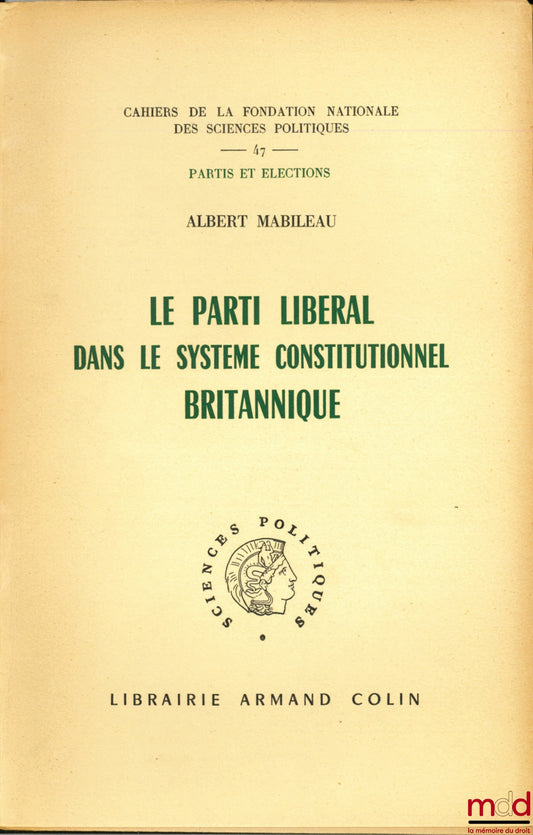 CAHIERS DE LA FONDATION NATIONALE DES SCIENCES POLITIQUES

— 47 —

PARTIS ET ELECTIONS

ALBERT MABILEAU

LE PARTI LIBERAL DANS LE SYSTEME CONSTITUTIONNEL BRITANNIQUE

SCIENCES POLITIQUES

LIBRAIRIE ARMAND COLIN

mdd
la mémoire du droit